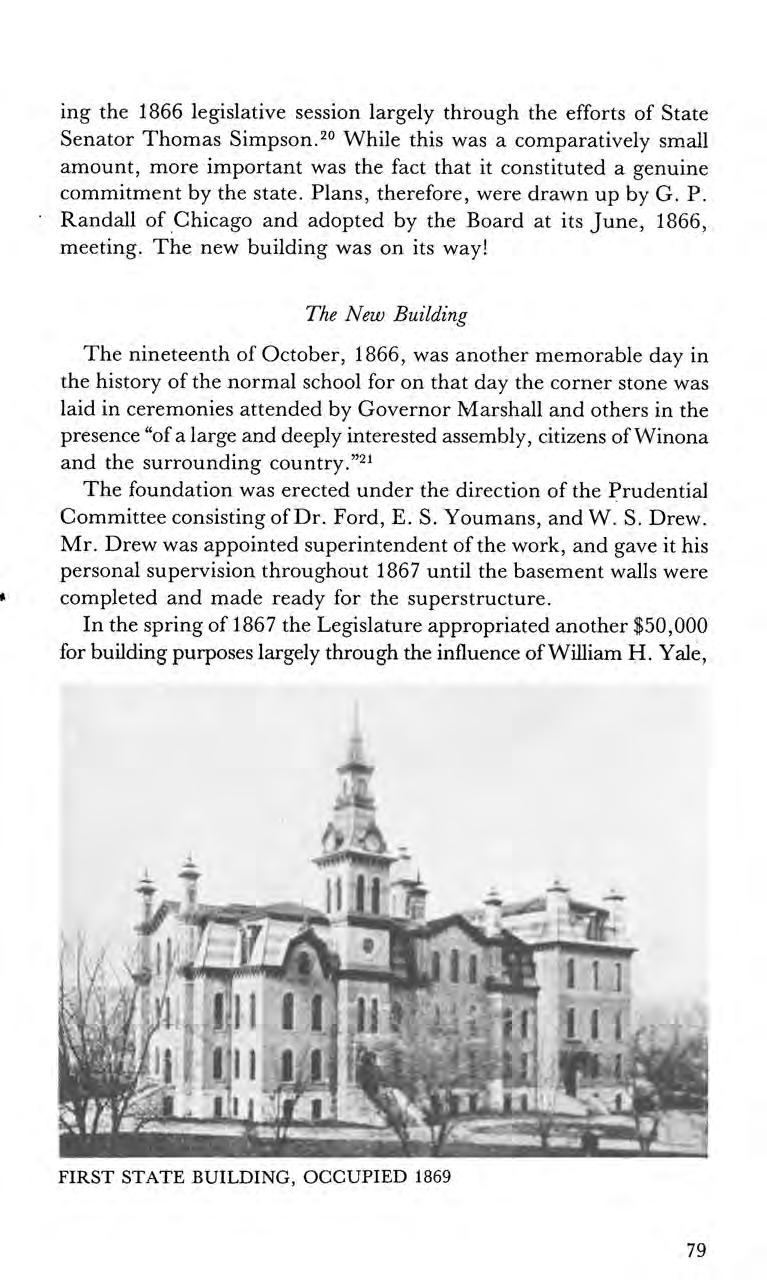 ing the 1866 legislative session largely through the efforts of State Senator Thomas Simpson.$^{20}$ While this was a comparatively small amount, more important was the fact that it constituted a genuine commitment by the state. Plans, therefore, were drawn up by G. P. Randall of Chicago and adopted by the Board at its June, 1866, meeting. The new building was on its way!

The New Building

The nineteenth of October, 1866, was another memorable day in the history of the normal school for on that day the corner stone was laid in ceremonies attended by Governor Marshall and others in the presence "of a large and deeply interested assembly, citizens of Winona and the surrounding country."$^{21}$

The foundation was erected under the direction of the Prudential Committee consisting of Dr. Ford, E. S. Youmans, and W. S. Drew. Mr. Drew was appointed superintendent of the work, and gave it his personal supervision throughout 1867 until the basement walls were completed and made ready for the superstructure.

In the spring of 1867 the Legislature appropriated another $50,000 for building purposes largely through the influence of William H. Yale,

FIRST STATE BUILDING, OCCUPIED 1869

79